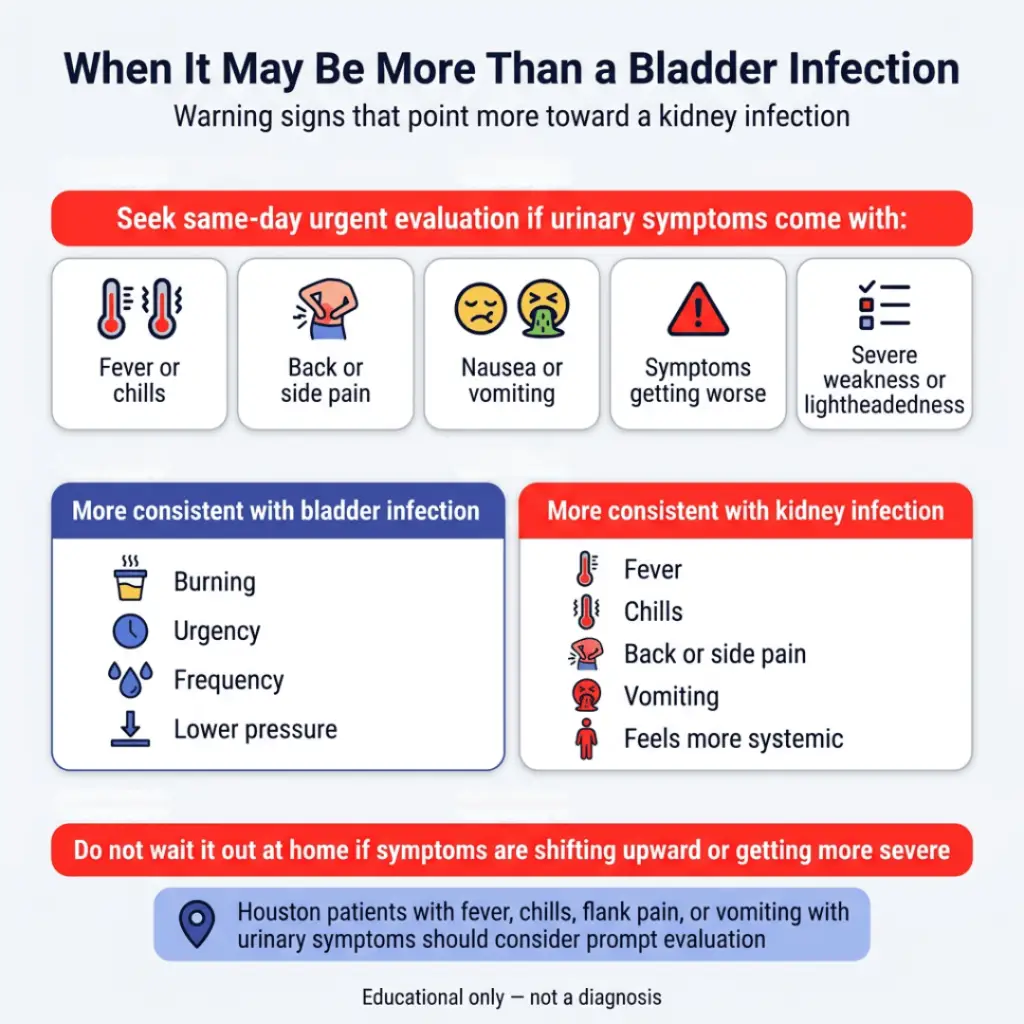 When It May Be More Than a Bladder Infection

Warning signs that point more toward a kidney infection

Seek same-day urgent evaluation if urinary symptoms come with:

Fever or chills

Back or side pain

Nausea or vomiting

Symptoms getting worse

Severe weakness or lightheadedness

More consistent with bladder infection

Burning

Urgency

Frequency

Lower pressure

More consistent with kidney infection

Fever

Chills

Back or side pain

Vomiting

Feels more systemic

Do not wait it out at home if symptoms are shifting upward or getting more severe

Houston patients with fever, chills, flank pain, or vomiting with urinary symptoms should consider prompt evaluation

Educational only — not a diagnosis